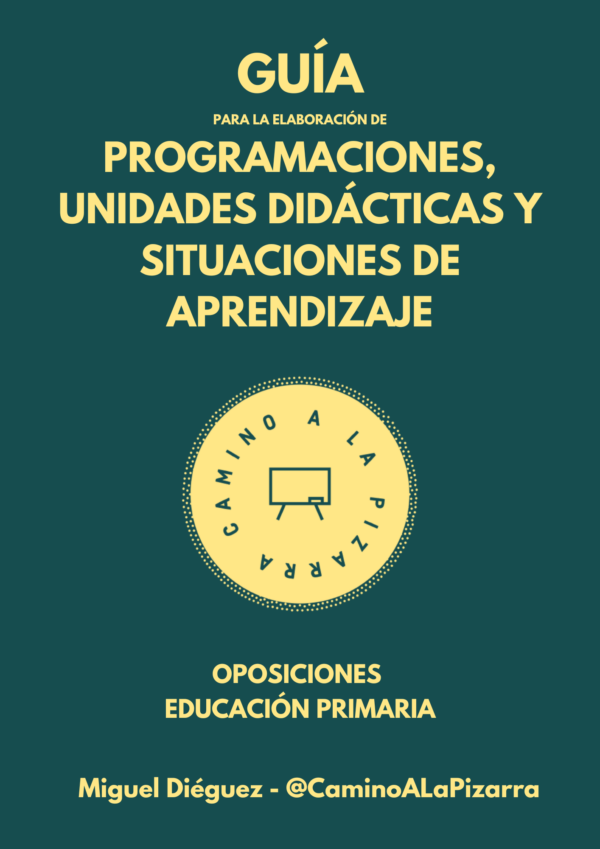 GUÍA

PARA LA ELABORACIÓN DE

PROGRAMACIONES, UNIDADES DIDÁCTICAS Y SITUACIONES DE APRENDIZAJE

CAMINO A LA PIZARRA

OPOSICIONES
EDUCACIÓN PRIMARIA

Miguel Diéguez - @CaminoALaPizarra